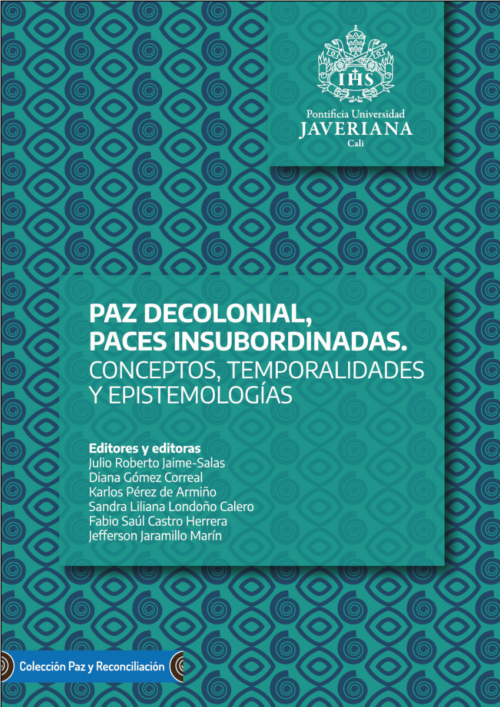 IHS

Pontificia Universidad
JAVERIANA
Cali

PAZ DECOLONIAL,
PACES INSUBORDINADAS.
CONCEPTOS, TEMPORALIDADES
Y EPISTEMOLOGÍAS

Editores y editoras
Julio Roberto Jaime-Salas
Diana Gómez Correal
Karlos Pérez de Armiño
Sandra Liliana Londoño Calero
Fabio Saúl Castro Herrera
Jefferson Jaramillo Marín

Colección Paz y Reconciliación